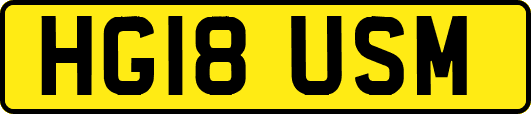 HG18 USM